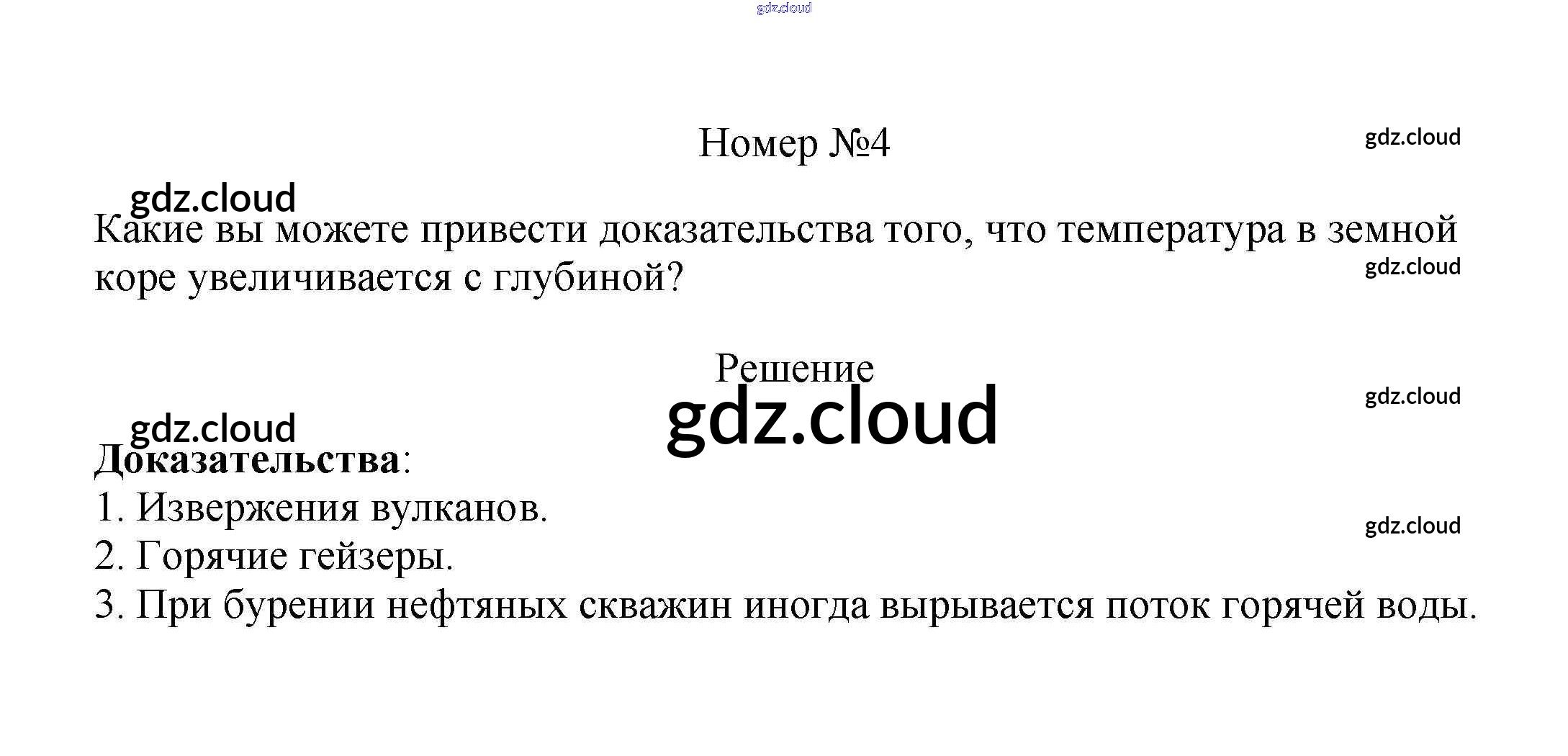 Номер №4

Какие вы можете привести доказательства того, что температура в земной коре увеличивается с глубиной?

Решение

Доказательства:
1. Извержения вулканов.
2. Горячие гейзеры.
3. При бурении нефтяных скважин иногда вырывается поток горячей воды.

gdz.cloud